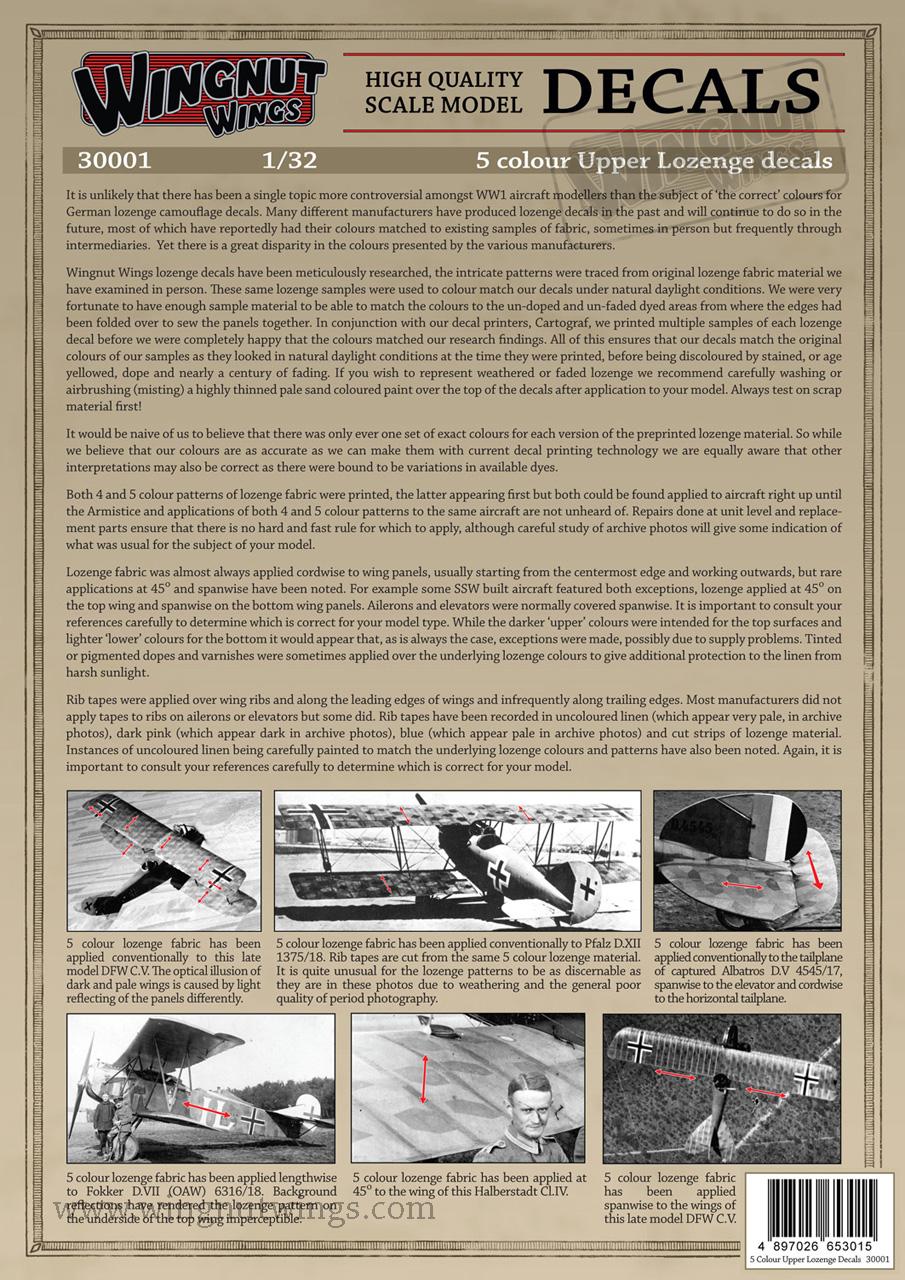 WINGNUT WINGS

HIGH QUALITY SCALE MODEL DECALS

30001 1/32 5 colour Upper Lozenge decals

It is unlikely that there has been a single topic more controversial amongst WW1 aircraft modellers than the subject of 'the correct' colours for German lozenge camouflage decals. Many different manufacturers have produced lozenge decals in the past and will continue to do so in the future, most of which have reportedly had their colours matched to existing samples of fabric, sometimes in person but frequently through intermediaries. Yet there is a great disparity in the colours presented by the various manufacturers.

Wingnut Wings lozenge decals have been meticulously researched, the intricate patterns were traced from original lozenge fabric material we have examined in person. These same lozenge samples were used to colour match our decals under natural daylight conditions. We were very fortunate to have enough sample material to be able to match the colours to the un-doped and un-faded dyed areas from where the edges had been folded over to sew the panels together. In conjunction with our decal printers, Cartograf, we printed multiple samples of each lozenge decal before we were completely happy that the colours matched our research findings. All of this ensures that our decals match the original colours of our samples as they looked in natural daylight conditions at the time they were printed, before being discoloured by stained, or age yellowed, dope and nearly a century of fading. If you wish to represent weathered or faded lozenge we recommend carefully washing or airbrushing (misting) a highly thinned pale sand coloured paint over the top of the decals after application to your model. Always test on scrap material first!

It would be naive of us to believe that there was only ever one set of exact colours for each version of the preprinted lozenge material. So while we believe that our colours are as accurate as we can make them with current decal printing technology we are equally aware that other interpretations may also be correct as there were bound to be variations in available dyes.

Both 4 and 5 colour patterns of lozenge fabric were printed, the latter appearing first but both could be found applied to aircraft right up until the Armistice and applications of both 4 and 5 colour patterns to the same aircraft are not unheard of. Repairs done at unit level and replacement parts ensure that there is no hard and fast rule for which to apply, although careful study of archive photos will give some indication of what was usual for the subject of your model.

Lozenge fabric was almost always applied cordwise to wing panels, usually starting from the centermost edge and working outwards, but rare applications at 45° and spanwise have been noted. For example some SSW built aircraft featured both exceptions, lozenge applied at 45° on the top wing and spanwise on the bottom wing panels. Ailerons and elevators were normally covered spanwise. It is important to consult your references carefully to determine which is correct for your model type. While the darker 'upper' colours were intended for the top surfaces and lighter 'lower' colours for the bottom it would appear that, as is always the case, exceptions were made, possibly due to supply problems. Tinted or pigmented dopes and varnishes were sometimes applied over the underlying lozenge colours to give additional protection to the linen from harsh sunlight.

Rib tapes were applied over wing ribs and along the leading edges of wings and infrequently along trailing edges. Most manufacturers did not apply tapes to ribs on ailerons or elevators but some did. Rib tapes have been recorded in uncoloured linen (which appear very pale, in archive photos), dark pink (which appear dark in archive photos), blue (which appear pale in archive photos) and cut strips of lozenge material. Instances of uncoloured linen being carefully painted to match the underlying lozenge colours and patterns have also been noted. Again, it is important to consult your references carefully to determine which is correct for your model.

5 colour lozenge fabric has been applied conventionally to this late model DFW C.V. The optical illusion of dark and pale wings is caused by light reflecting of the panels differently.

5 colour lozenge fabric has been applied conventionally to Pfalz D.XII 1375/18. Rib tapes are cut from the same 5 colour lozenge material. It is quite unusual for the lozenge patterns to be as discernable as they are in these photos due to weathering and the general poor quality of period photography.

D.4545

5 colour lozenge fabric has been applied conventionally to the tailplane of captured Albatros D.V 4545/17, spanwise to the elevator and cordwise to the horizontal tailplane.

5 colour lozenge fabric has been applied lengthwise to Fokker D.VII (OAW) 6316/18. Background reflections have rendered the lozenge pattern on the underside of the top wing imperceptible.

5 colour lozenge fabric has been applied at 45° to the wing of this Halberstadt Cl.IV.

5 colour lozenge fabric has been applied spanwise to the wings of this late model DFW C.V.

www.wingnutwings.com

4 897026 653015
5 Colour Upper Lozenge Decals 30001